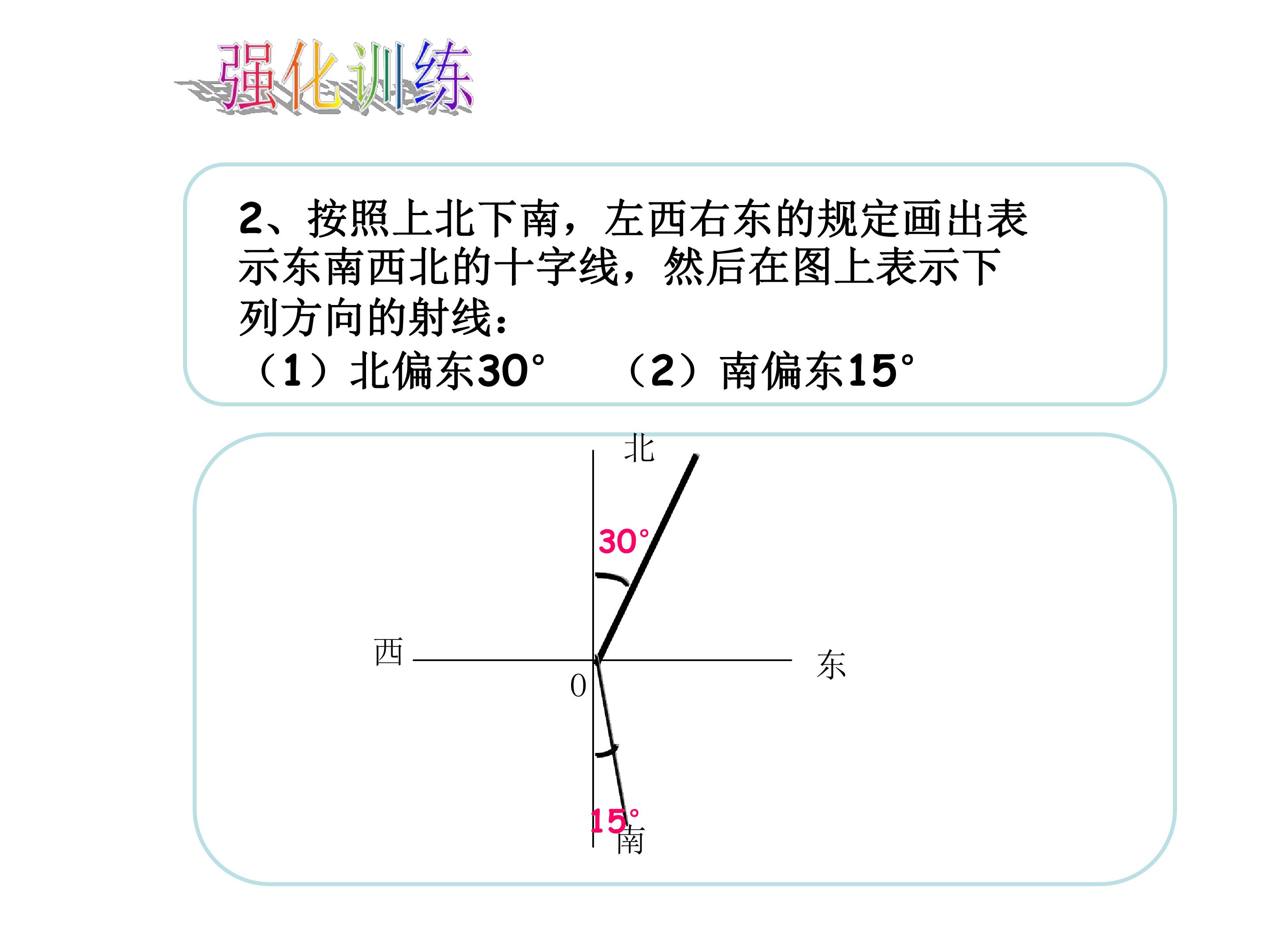 强化训练

2、按照上北下南，左西右东的规定画出表示东南西北的十字线，然后在图上表示下列方向的射线：
（1）北偏东30°　（2）南偏东15°

北

30°

西

东

0

15°

南